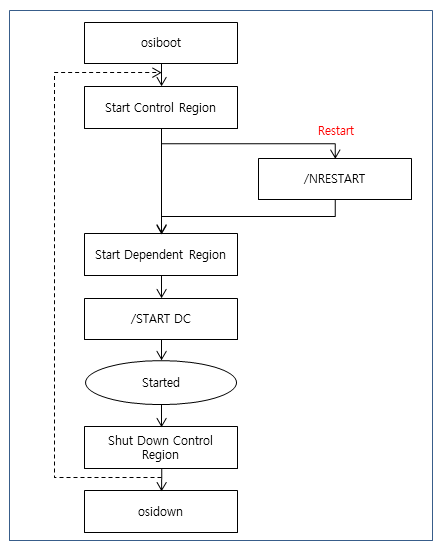 osiboot

Start Control Region

Restart

/NRESTART

Start Dependent Region

/START DC

Started

Shut Down Control Region

osidown